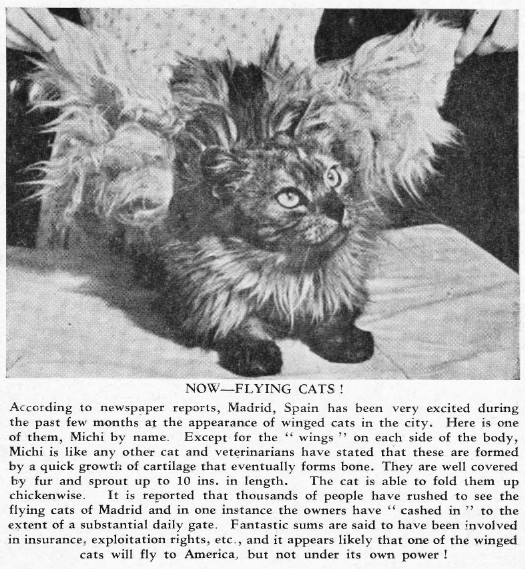 NOW—FLYING CATS !

According to newspaper reports, Madrid, Spain has been very excited during the past few months at the appearance of winged cats in the city. Here is one of them, Michi by name. Except for the " wings " on each side of the body, Michi is like any other cat and veterinarians have stated that these are formed by a quick growth of cartilage that eventually forms bone. They are well covered by fur and sprout up to 10 ins. in length. The cat is able to fold them up chickenwise. It is reported that thousands of people have rushed to see the flying cats of Madrid and in one instance the owners have " cashed in " to the extent of a substantial daily gate. Fantastic sums are said to have been involved in insurance, exploitation rights, etc., and it appears likely that one of the winged cats will fly to America, but not under its own power !